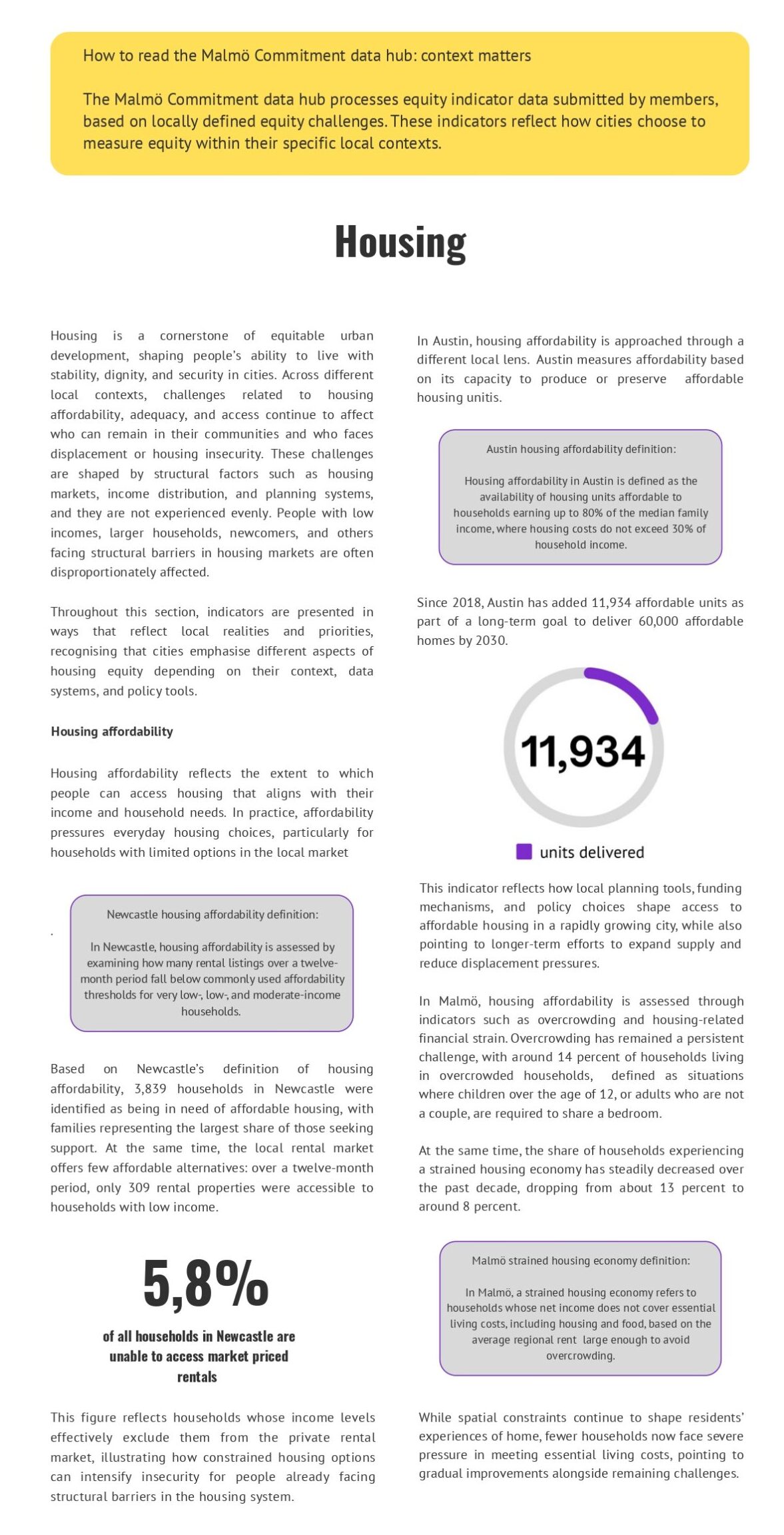 How to read the Malmö Commitment data hub: context matters

The Malmö Commitment data hub processes equity indicator data submitted by members, based on locally defined equity challenges. These indicators reflect how cities choose to measure equity within their specific local contexts.

Housing

Housing is a cornerstone of equitable urban development, shaping people's ability to live with stability, dignity, and security in cities. Across different local contexts, challenges related to housing affordability, adequacy, and access continue to affect who can remain in their communities and who faces displacement or housing insecurity. These challenges are shaped by structural factors such as housing markets, income distribution, and planning systems, and they are not experienced evenly. People with low incomes, larger households, newcomers, and others facing structural barriers in housing markets are often disproportionately affected.

Throughout this section, indicators are presented in ways that reflect local realities and priorities, recognising that cities emphasise different aspects of housing equity depending on their context, data systems, and policy tools.

Housing affordability

Housing affordability reflects the extent to which people can access housing that aligns with their income and household needs. In practice, affordability pressures everyday housing choices, particularly for households with limited options in the local market

.

Newcastle housing affordability definition:

In Newcastle, housing affordability is assessed by examining how many rental listings over a twelve-month period fall below commonly used affordability thresholds for very low-, low-, and moderate-income households.

Based on Newcastle's definition of housing affordability, 3,839 households in Newcastle were identified as being in need of affordable housing, with families representing the largest share of those seeking support. At the same time, the local rental market offers few affordable alternatives: over a twelve-month period, only 309 rental properties were accessible to households with low income.

5,8%

of all households in Newcastle are unable to access market priced rentals

This figure reflects households whose income levels effectively exclude them from the private rental market, illustrating how constrained housing options can intensify insecurity for people already facing structural barriers in the housing system.

In Austin, housing affordability is approached through a different local lens. Austin measures affordability based on its capacity to produce or preserve affordable housing unitis.

Austin housing affordability definition:

Housing affordability in Austin is defined as the availability of housing units affordable to households earning up to 80% of the median family income, where housing costs do not exceed 30% of household income.

Since 2018, Austin has added 11,934 affordable units as part of a long-term goal to deliver 60,000 affordable homes by 2030.

11,934

units delivered

This indicator reflects how local planning tools, funding mechanisms, and policy choices shape access to affordable housing in a rapidly growing city, while also pointing to longer-term efforts to expand supply and reduce displacement pressures.

In Malmö, housing affordability is assessed through indicators such as overcrowding and housing-related financial strain. Overcrowding has remained a persistent challenge, with around 14 percent of households living in overcrowded households, defined as situations where children over the age of 12, or adults who are not a couple, are required to share a bedroom.

At the same time, the share of households experiencing a strained housing economy has steadily decreased over the past decade, dropping from about 13 percent to around 8 percent.

Malmö strained housing economy definition:

In Malmö, a strained housing economy refers to households whose net income does not cover essential living costs, including housing and food, based on the average regional rent large enough to avoid overcrowding.

While spatial constraints continue to shape residents' experiences of home, fewer households now face severe pressure in meeting essential living costs, pointing to gradual improvements alongside remaining challenges.